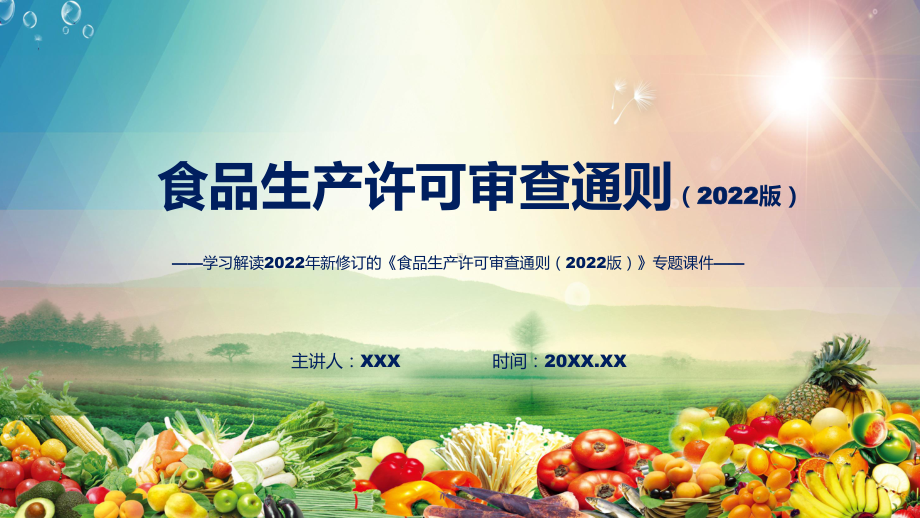 食品生产许可审查通则（2022版）

——学习解读2022年新修订的《食品生产许可审查通则（2022版）》专题课件——

主讲人：XXX

时间：20XX.XX